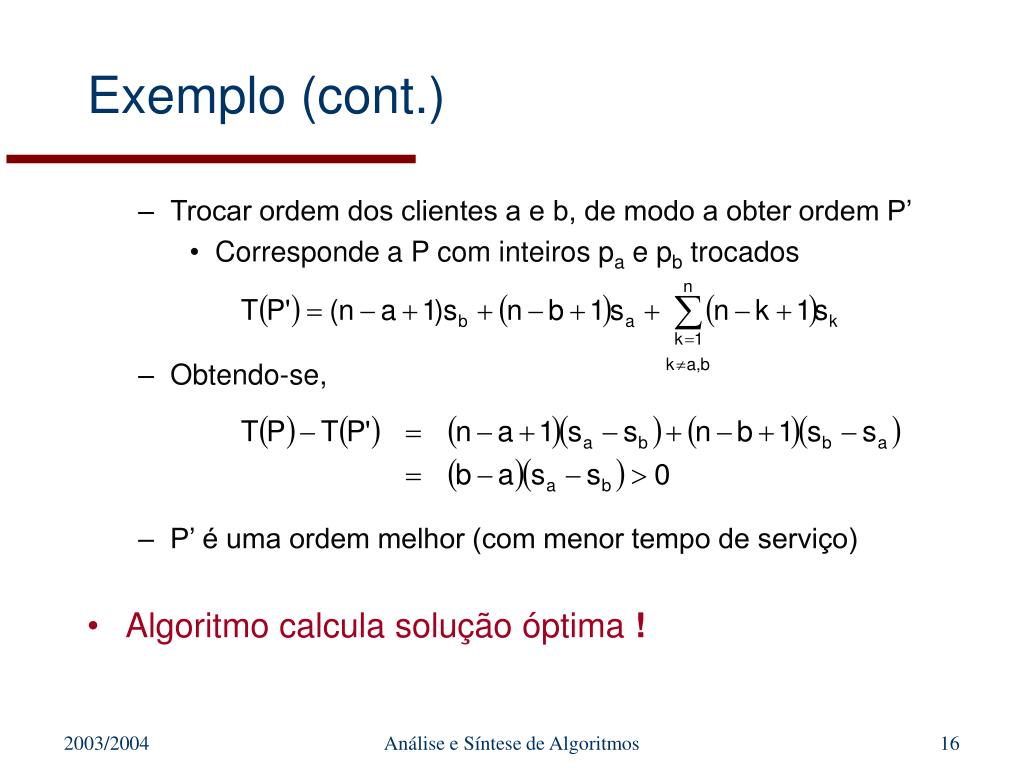 Exemplo (cont.)

– Trocar ordem dos clientes a e b, de modo a obter ordem P’

• Corresponde a P com inteiros $p_a$ e $p_b$ trocados

$T(P') = (n-a+1)s_b + (n-b+1)s_a + \sum_{\substack{k=1 \\ k \neq a,b}}^{n} (n-k+1)s_k$

– Obtendo-se,

$T(P) - T(P') = (n-a+1)(s_a - s_b) + (n-b+1)(s_b - s_a)$
$= (b-a)(s_a - s_b) > 0$

– P’ é uma ordem melhor (com menor tempo de serviço)

• Algoritmo calcula solução óptima !

2003/2004 Análise e Síntese de Algoritmos 16